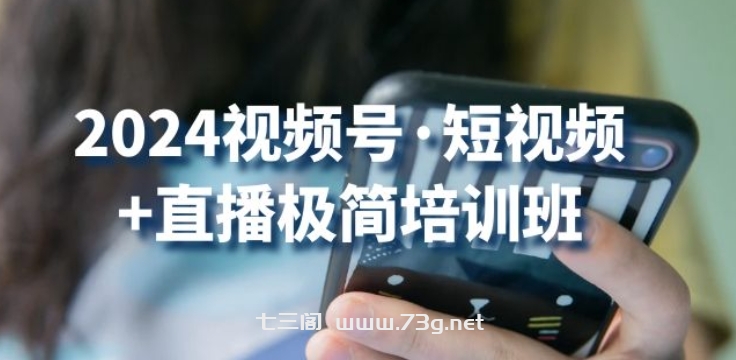 2024视频号·短视频
+直播极简培训班

七三阁 www.73g.net